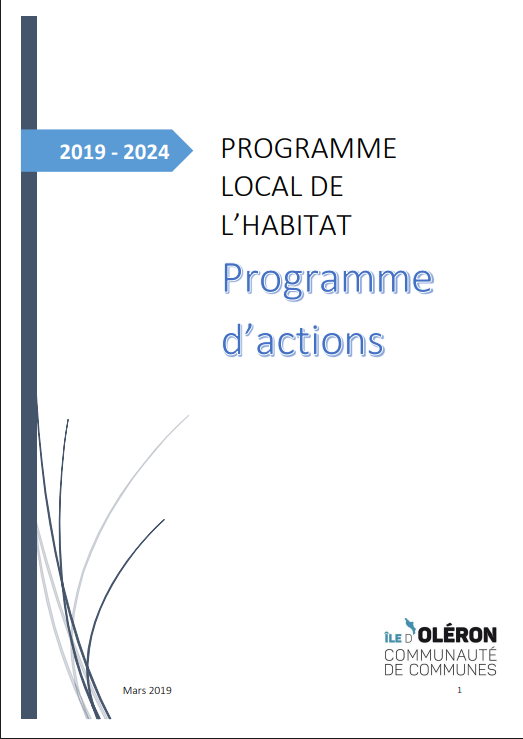 2019 - 2024

PROGRAMME LOCAL DE L'HABITAT

Programme d'actions

ÎLE D'OLÉRON
COMMUNAUTÉ DE COMMUNES

Mars 2019

1